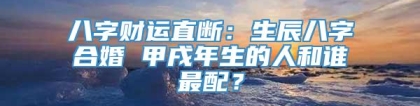 八字财运直断：生辰八字合婚 甲戌年生的人和谁最配？